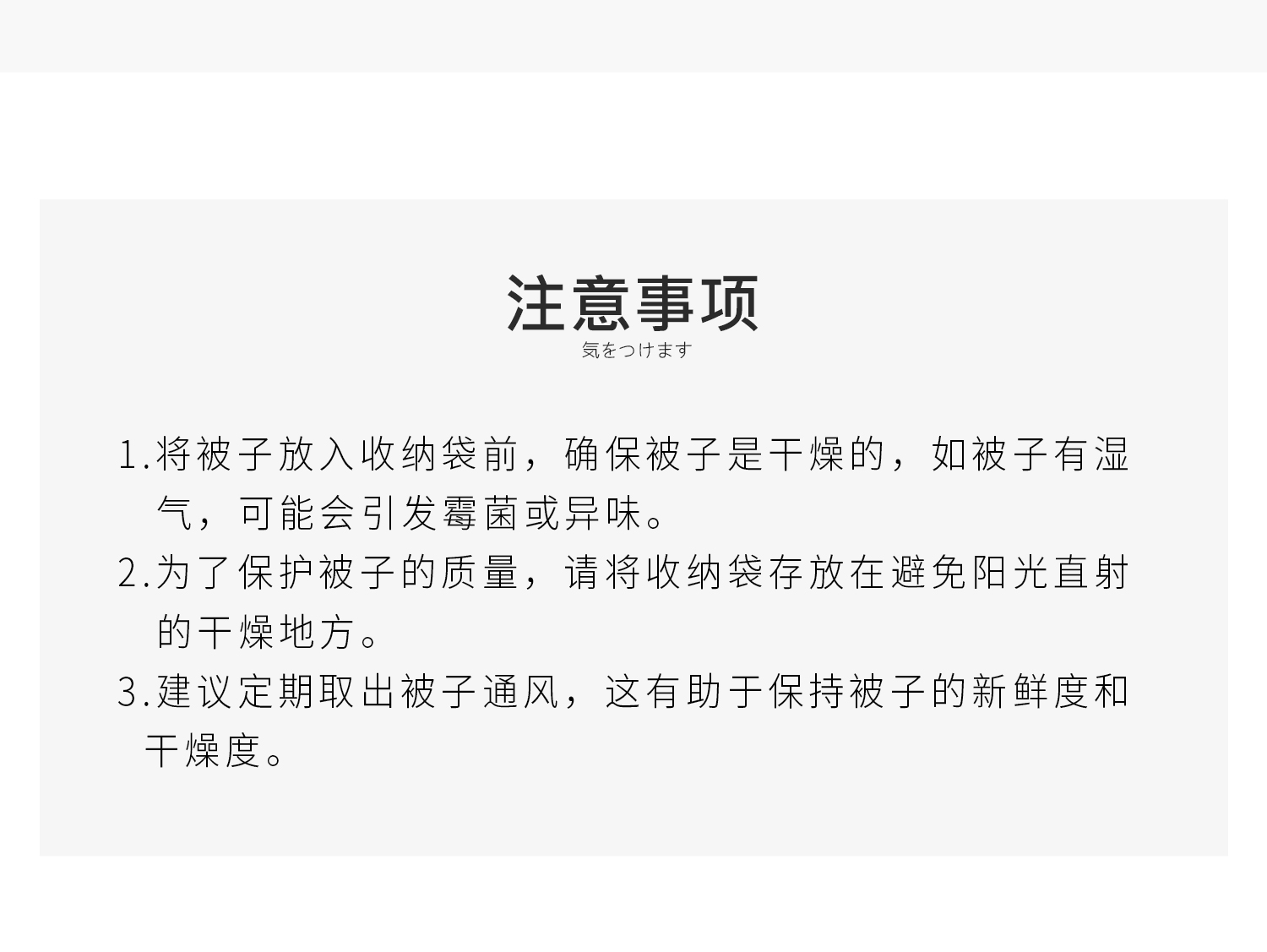 注意事项

気をつけます

1.将被子放入收纳袋前，确保被子是干燥的，如被子有湿气，可能会引发霉菌或异味。

2.为了保护被子的质量，请将收纳袋存放在避免阳光直射的干燥地方。

3.建议定期取出被子通风，这有助于保持被子的新鲜度和干燥度。